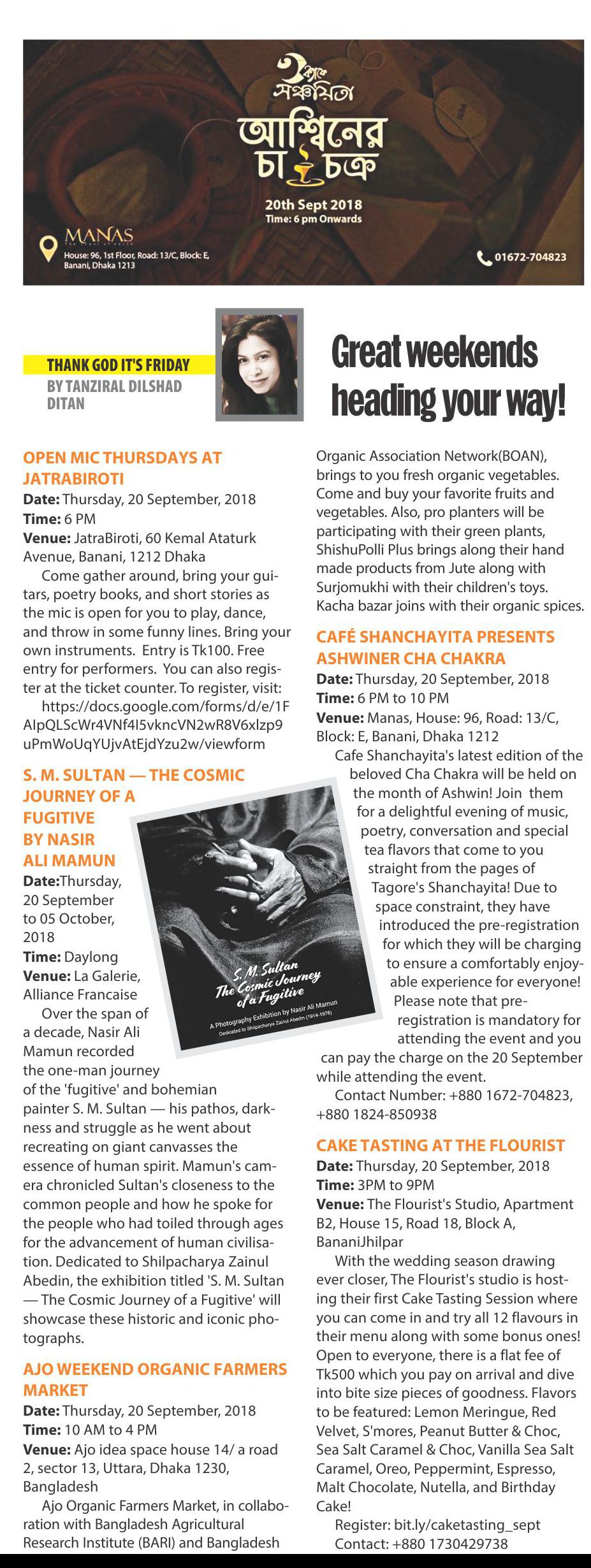 ক্যাফে সঞ্চয়িতা
আশ্বিনের চা চক্র
20th Sept 2018
Time: 6 pm Onwards

MANAS
House: 96, 1st Floor, Road: 13/C, Block: E, Banani, Dhaka 1213

01672-704823

THANK GOD IT'S FRIDAY
BY TANZIRAL DILSHAD DITAN

Great weekends heading your way!

OPEN MIC THURSDAYS AT JATRABIROTI
Date: Thursday, 20 September, 2018
Time: 6 PM
Venue: JatraBiroti, 60 Kemal Ataturk Avenue, Banani, 1212 Dhaka

Come gather around, bring your guitars, poetry books, and short stories as the mic is open for you to play, dance, and throw in some funny lines. Bring your own instruments. Entry is Tk100. Free entry for performers. You can also register at the ticket counter. To register, visit: https://docs.google.com/forms/d/e/1FAIpQLScWr4VNf4I5vkncVN2wR8V6xlzp9uPmWoUqYUjvAtEjdYzu2w/viewform

S. M. SULTAN — THE COSMIC JOURNEY OF A FUGITIVE BY NASIR ALI MAMUN
Date:Thursday, 20 September to 05 October, 2018
Time: Daylong
Venue: La Galerie, Alliance Francaise

S. M. Sultan
The Cosmic Journey of a Fugitive
A Photography Exhibition by Nasir Ali Mamun
Dedicated to Shilpacharya Zainul Abedin (1914-1976)

Over the span of a decade, Nasir Ali Mamun recorded the one-man journey of the 'fugitive' and bohemian painter S. M. Sultan — his pathos, darkness and struggle as he went about recreating on giant canvasses the essence of human spirit. Mamun's camera chronicled Sultan's closeness to the common people and how he spoke for the people who had toiled through ages for the advancement of human civilisation. Dedicated to Shilpacharya Zainul Abedin, the exhibition titled 'S. M. Sultan — The Cosmic Journey of a Fugitive' will showcase these historic and iconic photographs.

AJO WEEKEND ORGANIC FARMERS MARKET
Date: Thursday, 20 September, 2018
Time: 10 AM to 4 PM
Venue: Ajo idea space house 14/ a road 2, sector 13, Uttara, Dhaka 1230, Bangladesh

Ajo Organic Farmers Market, in collaboration with Bangladesh Agricultural Research Institute (BARI) and Bangladesh Organic Association Network(BOAN), brings to you fresh organic vegetables. Come and buy your favorite fruits and vegetables. Also, pro planters will be participating with their green plants, ShishuPolli Plus brings along their hand made products from Jute along with Surjomukhi with their children's toys. Kacha bazar joins with their organic spices.

CAFÉ SHANCHAYITA PRESENTS ASHWINER CHA CHAKRA
Date: Thursday, 20 September, 2018
Time: 6 PM to 10 PM
Venue: Manas, House: 96, Road: 13/C, Block: E, Banani, Dhaka 1212

Cafe Shanchayita's latest edition of the beloved Cha Chakra will be held on the month of Ashwin! Join them for a delightful evening of music, poetry, conversation and special tea flavors that come to you straight from the pages of Tagore's Shanchayita! Due to space constraint, they have introduced the pre-registration for which they will be charging to ensure a comfortably enjoyable experience for everyone! Please note that pre-registration is mandatory for attending the event and you can pay the charge on the 20 September while attending the event.

Contact Number: +880 1672-704823, +880 1824-850938

CAKE TASTING AT THE FLOURIST
Date: Thursday, 20 September, 2018
Time: 3PM to 9PM
Venue: The Flourist's Studio, Apartment B2, House 15, Road 18, Block A, BananiJhilpar

With the wedding season drawing ever closer, The Flourist's studio is hosting their first Cake Tasting Session where you can come in and try all 12 flavours in their menu along with some bonus ones! Open to everyone, there is a flat fee of Tk500 which you pay on arrival and dive into bite size pieces of goodness. Flavors to be featured: Lemon Meringue, Red Velvet, S'mores, Peanut Butter & Choc, Sea Salt Caramel & Choc, Vanilla Sea Salt Caramel, Oreo, Peppermint, Espresso, Malt Chocolate, Nutella, and Birthday Cake!

Register: bit.ly/caketasting_sept
Contact: +880 1730429738